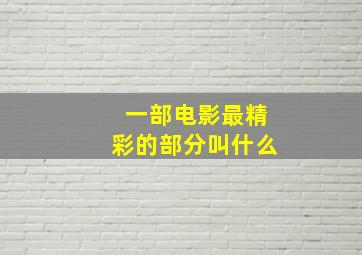 一部电影最精彩的部分叫什么